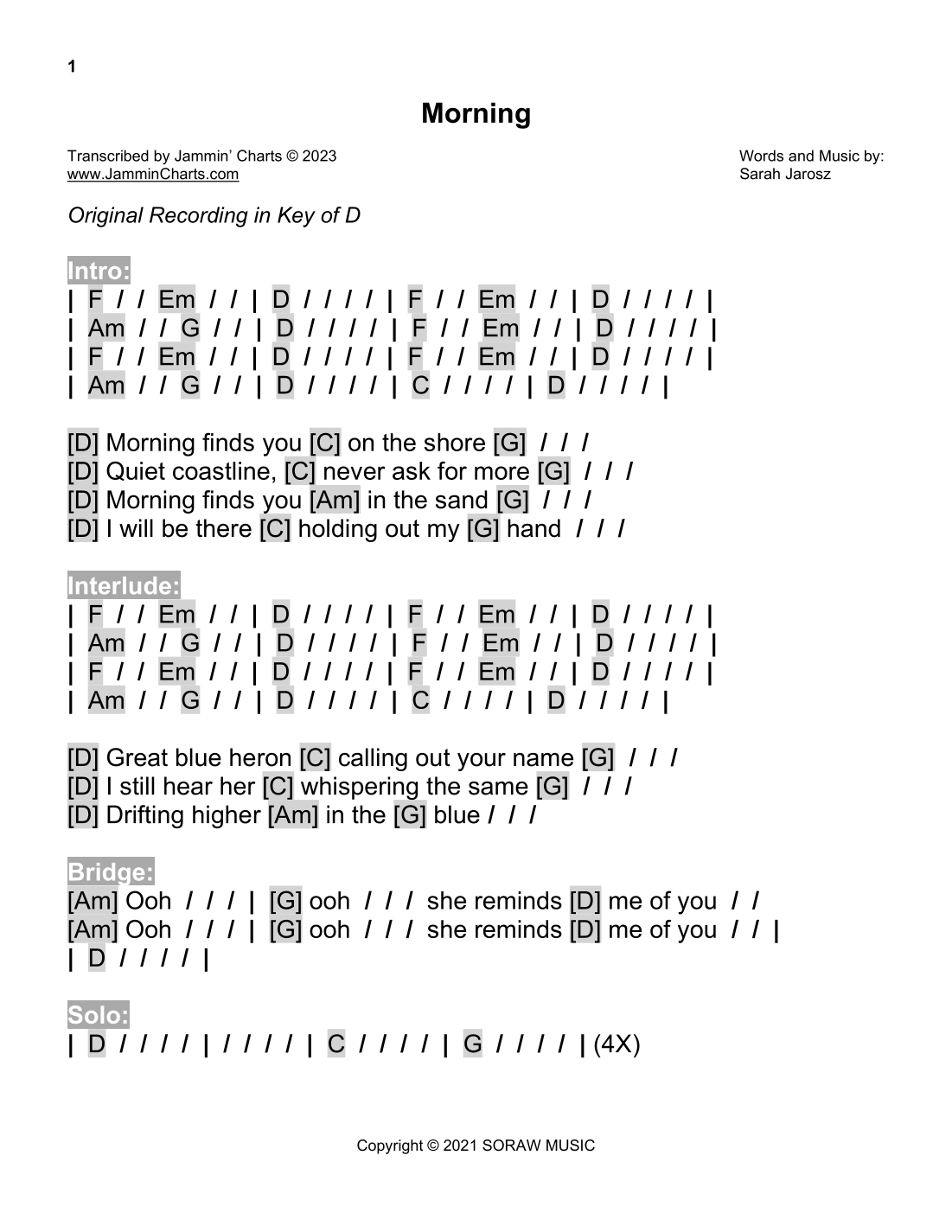 1

Morning

Transcribed by Jammin' Charts © 2023
www.JamminCharts.com

Words and Music by:
Sarah Jarosz

Original Recording in Key of D

Intro:
| F / / Em / / | D / / / / | F / / Em / / | D / / / / |
| Am / / G / / | D / / / / | F / / Em / / | D / / / / |
| F / / Em / / | D / / / / | F / / Em / / | D / / / / |
| Am / / G / / | D / / / / | C / / / / | D / / / / |

[D] Morning finds you [C] on the shore [G] / / /
[D] Quiet coastline, [C] never ask for more [G] / / /
[D] Morning finds you [Am] in the sand [G] / / /
[D] I will be there [C] holding out my [G] hand / / /

Interlude:
| F / / Em / / | D / / / / | F / / Em / / | D / / / / |
| Am / / G / / | D / / / / | F / / Em / / | D / / / / |
| F / / Em / / | D / / / / | F / / Em / / | D / / / / |
| Am / / G / / | D / / / / | C / / / / | D / / / / |

[D] Great blue heron [C] calling out your name [G] / / /
[D] I still hear her [C] whispering the same [G] / / /
[D] Drifting higher [Am] in the [G] blue / / /

Bridge:
[Am] Ooh / / / | [G] ooh / / / she reminds [D] me of you / /
[Am] Ooh / / / | [G] ooh / / / she reminds [D] me of you / / |
| D / / / / |

Solo:
| D / / / / | / / / / | C / / / / | G / / / / | (4X)

Copyright © 2021 SORAW MUSIC